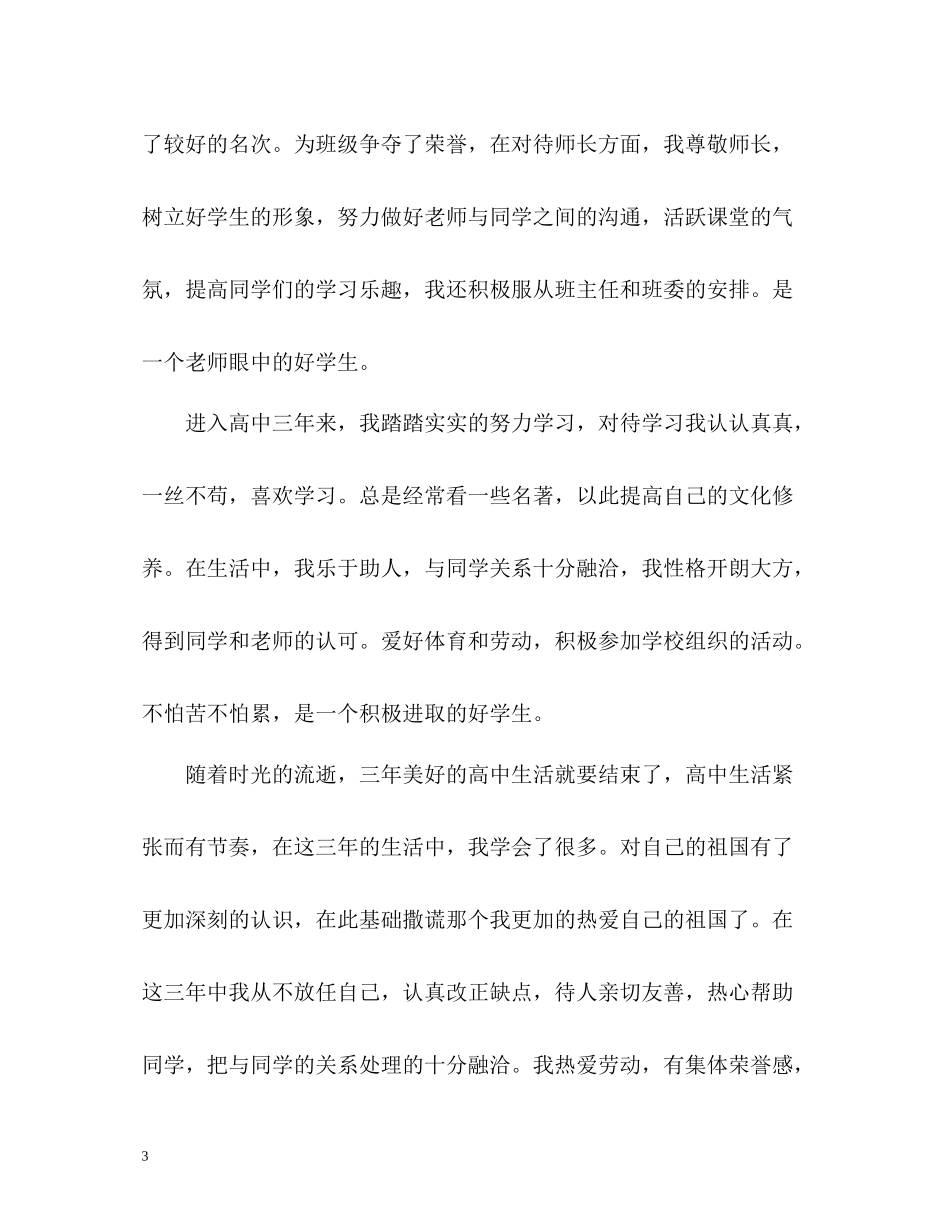 了较好的名次。为班级争夺了荣誉，在对待师长方面，我尊敬师长，树立好学生的形象，努力做好老师与同学之间的沟通，活跃课堂的气氛，提高同学们的学习乐趣，我还积极服从班主任和班委的安排。是一个老师眼中的好学生。

进入高中三年来，我踏踏实实的努力学习，对待学习我认认真真，一丝不苟，喜欢学习。总是经常看一些名著，以此提高自己的文化修养。在生活中，我乐于助人，与同学关系十分融洽，我性格开朗大方，得到同学和老师的认可。爱好体育和劳动，积极参加学校组织的活动。不怕苦不怕累，是一个积极进取的好学生。

随着时光的流逝，三年美好的高中生活就要结束了，高中生活紧张而有节奏，在这三年的生活中，我学会了很多。对自己的祖国有了更加深刻的认识，在此基础撒谎那个我更加的热爱自己的祖国了。在这三年中我从不放任自己，认真改正缺点，待人亲切友善，热心帮助同学，把与同学的关系处理的十分融洽。我热爱劳动，有集体荣誉感，

3